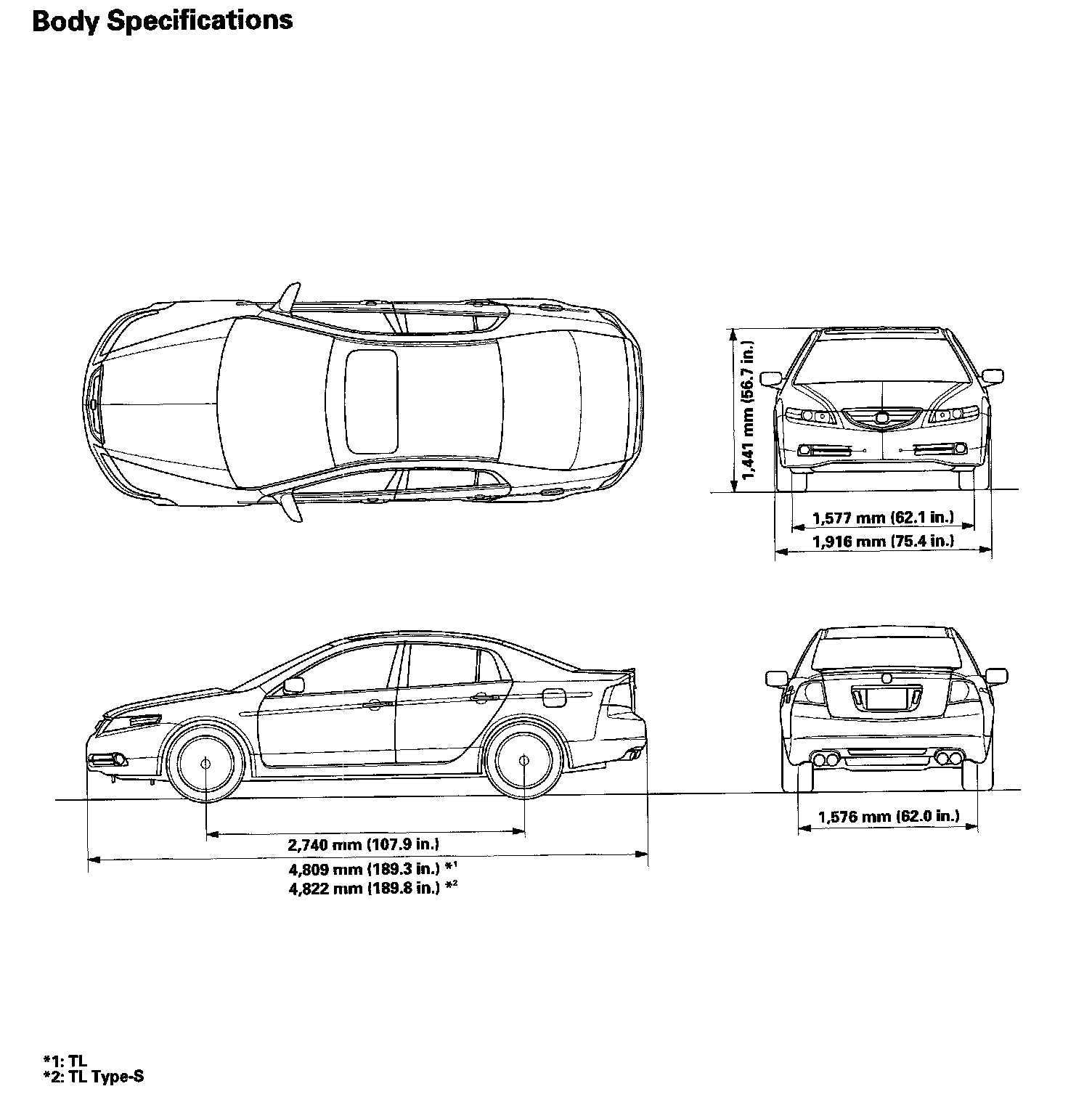 Body Specifications

1,441 mm (56.7 in.)

1,577 mm (62.1 in.)

1,916 mm (75.4 in.)

2,740 mm (107.9 in.)

4,809 mm (189.3 in.) *$^1$

4,822 mm (189.8 in.) *$^2$

1,576 mm (62.0 in.)

*1: TL
*2: TL Type-S